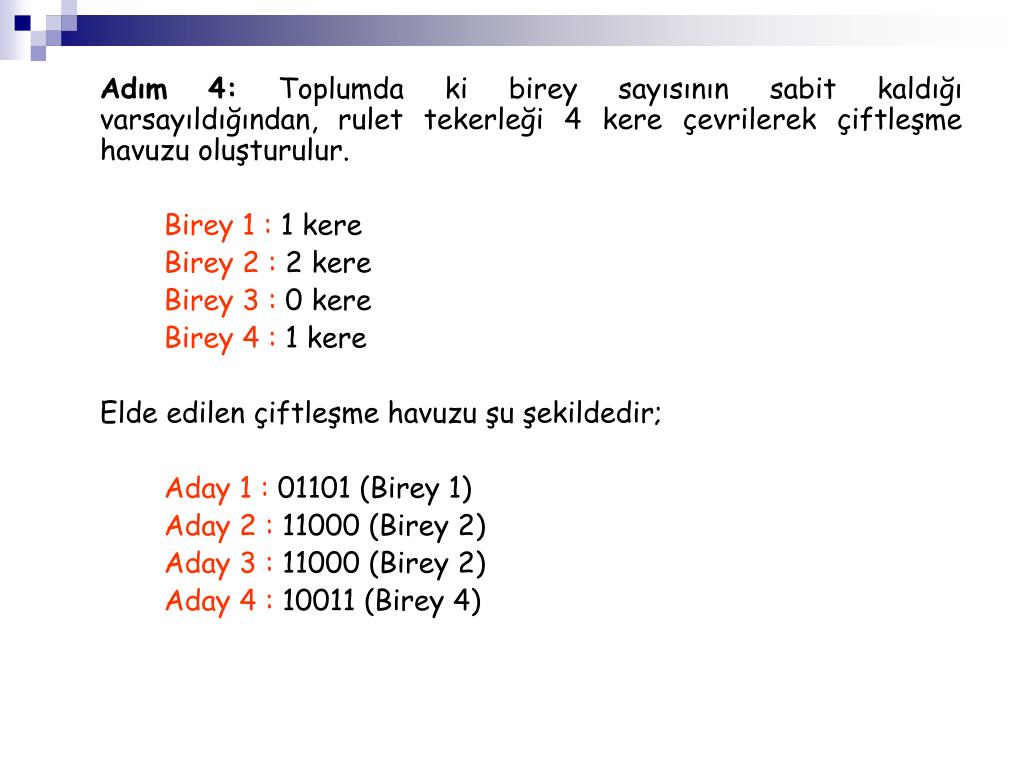 Adım 4: Toplumda ki birey sayısının sabit kaldığı varsayıldığından, rulet tekerleği 4 kere çevrilerek çiftleşme havuzu oluşturulur.

Birey 1 : 1 kere
Birey 2 : 2 kere
Birey 3 : 0 kere
Birey 4 : 1 kere

Elde edilen çiftleşme havuzu şu şekildedir;

Aday 1 : 01101 (Birey 1)
Aday 2 : 11000 (Birey 2)
Aday 3 : 11000 (Birey 2)
Aday 4 : 10011 (Birey 4)